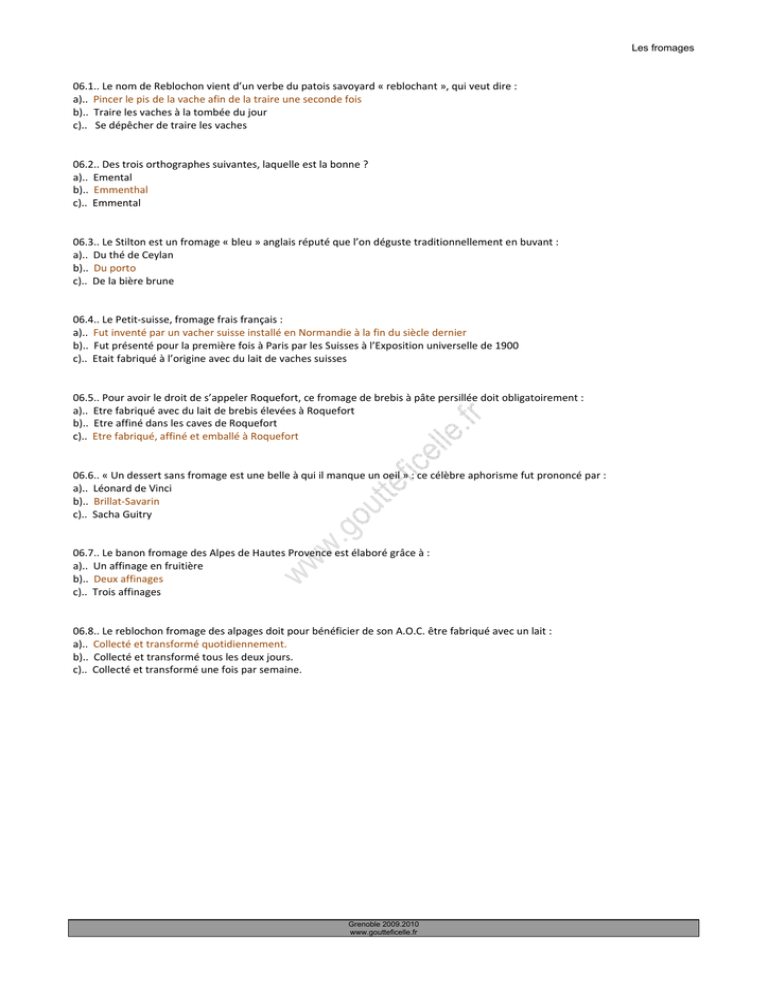 Les fromages

06.1.. Le nom de Reblochon vient d'un verbe du patois savoyard « reblochant », qui veut dire :
a).. Pincer le pis de la vache afin de la traire une seconde fois
b).. Traire les vaches à la tombée du jour
c).. Se dépêcher de traire les vaches

06.2.. Des trois orthographes suivantes, laquelle est la bonne ?
a).. Emental
b).. Emmenthal
c).. Emmental

06.3.. Le Stilton est un fromage « bleu » anglais réputé que l'on déguste traditionnellement en buvant :
a).. Du thé de Ceylan
b).. Du porto
c).. De la bière brune

06.4.. Le Petit-suisse, fromage frais français :
a).. Fut inventé par un vacher suisse installé en Normandie à la fin du siècle dernier
b).. Fut présenté pour la première fois à Paris par les Suisses à l'Exposition universelle de 1900
c).. Etait fabriqué à l'origine avec du lait de vaches suisses

06.5.. Pour avoir le droit de s'appeler Roquefort, ce fromage de brebis à pâte persillée doit obligatoirement :
a).. Etre fabriqué avec du lait de brebis élevées à Roquefort
b).. Etre affiné dans les caves de Roquefort
c).. Etre fabriqué, affiné et emballé à Roquefort

06.6.. « Un dessert sans fromage est une belle à qui il manque un oeil » : ce célèbre aphorisme fut prononcé par :
a).. Léonard de Vinci
b).. Brillat-Savarin
c).. Sacha Guitry

06.7.. Le banon fromage des Alpes de Hautes Provence est élaboré grâce à :
a).. Un affinage en fruitière
b).. Deux affinages
c).. Trois affinages

06.8.. Le reblochon fromage des alpages doit pour bénéficier de son A.O.C. être fabriqué avec un lait :
a).. Collecté et transformé quotidiennement.
b).. Collecté et transformé tous les deux jours.
c).. Collecté et transformé une fois par semaine.

www.goutteficelle.fr

Grenoble 2009.2010
www.goutteficelle.fr